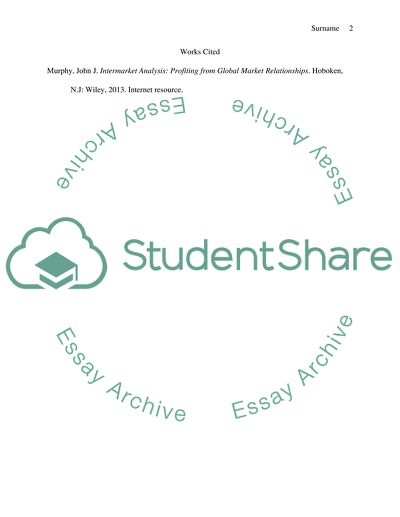 Surname 2

Works Cited

Murphy, John J. Intermarket Analysis: Profiting from Global Market Relationships. Hoboken, N.J: Wiley, 2013. Internet resource.

StudentShare

Essay Archive